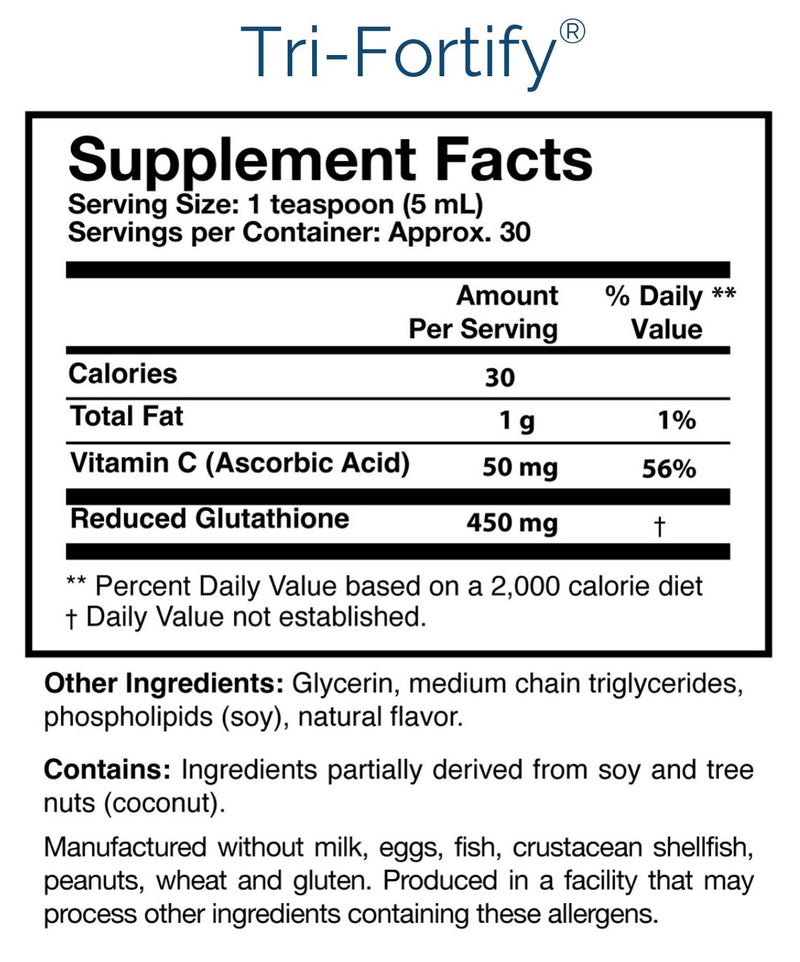 Tri-Fortify®

Supplement Facts
Serving Size: 1 teaspoon (5 mL)
Servings per Container: Approx. 30

|  | Amount Per Serving | % Daily ** Value |
|---|---|---|
| Calories | 30 |  |
| Total Fat | 1 g | 1% |
| Vitamin C (Ascorbic Acid) | 50 mg | 56% |
| Reduced Glutathione | 450 mg | † |

** Percent Daily Value based on a 2,000 calorie diet
† Daily Value not established.

Other Ingredients: Glycerin, medium chain triglycerides, phospholipids (soy), natural flavor.

Contains: Ingredients partially derived from soy and tree nuts (coconut).

Manufactured without milk, eggs, fish, crustacean shellfish, peanuts, wheat and gluten. Produced in a facility that may process other ingredients containing these allergens.